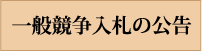 一般競争入札の公告